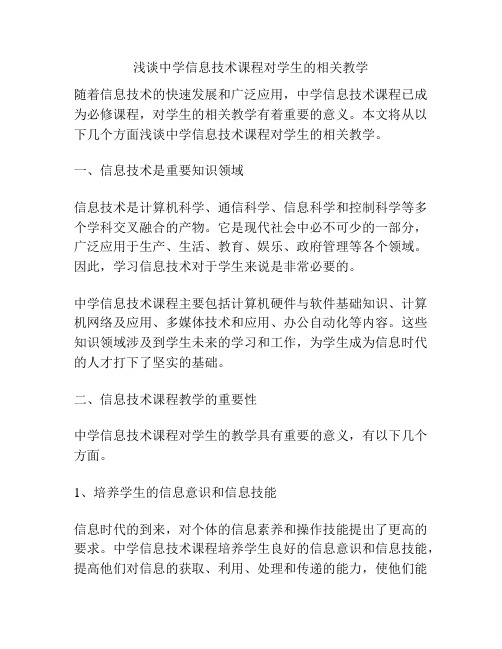 浅谈中学信息技术课程对学生的相关教学

随着信息技术的快速发展和广泛应用，中学信息技术课程已成为必修课程，对学生的相关教学有着重要的意义。本文将从以下几个方面浅谈中学信息技术课程对学生的相关教学。

一、信息技术是重要知识领域

信息技术是计算机科学、通信科学、信息科学和控制科学等多个学科交叉融合的产物。它是现代社会中必不可少的一部分，广泛应用于生产、生活、教育、娱乐、政府管理等各个领域。因此，学习信息技术对于学生来说是非常必要的。

中学信息技术课程主要包括计算机硬件与软件基础知识、计算机网络及应用、多媒体技术和应用、办公自动化等内容。这些知识领域涉及到学生未来的学习和工作，为学生成为信息时代的人才打下了坚实的基础。

二、信息技术课程教学的重要性

中学信息技术课程对学生的教学具有重要的意义，有以下几个方面。

1、培养学生的信息意识和信息技能

信息时代的到来，对个体的信息素养和操作技能提出了更高的要求。中学信息技术课程培养学生良好的信息意识和信息技能，提高他们对信息的获取、利用、处理和传递的能力，使他们能